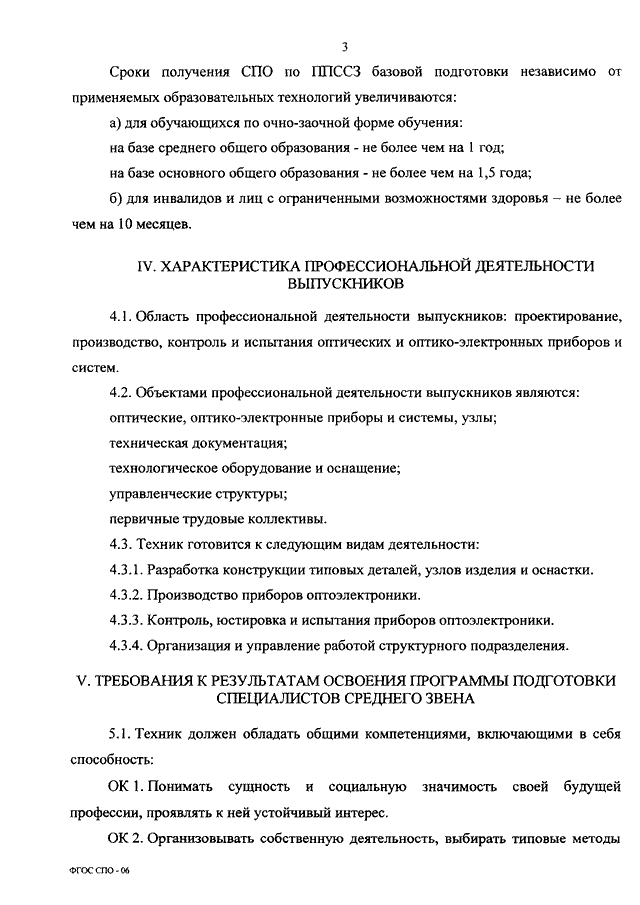 3

Сроки получения СПО по ППССЗ базовой подготовки независимо от применяемых образовательных технологий увеличиваются:

а) для обучающихся по очно-заочной форме обучения:

на базе среднего общего образования - не более чем на 1 год;

на базе основного общего образования - не более чем на 1,5 года;

б) для инвалидов и лиц с ограниченными возможностями здоровья – не более чем на 10 месяцев.

IV. ХАРАКТЕРИСТИКА ПРОФЕССИОНАЛЬНОЙ ДЕЯТЕЛЬНОСТИ ВЫПУСКНИКОВ

4.1. Область профессиональной деятельности выпускников: проектирование, производство, контроль и испытания оптических и оптико-электронных приборов и систем.

4.2. Объектами профессиональной деятельности выпускников являются:

оптические, оптико-электронные приборы и системы, узлы;

техническая документация;

технологическое оборудование и оснащение;

управленческие структуры;

первичные трудовые коллективы.

4.3. Техник готовится к следующим видам деятельности:

4.3.1. Разработка конструкции типовых деталей, узлов изделия и оснастки.

4.3.2. Производство приборов оптоэлектроники.

4.3.3. Контроль, юстировка и испытания приборов оптоэлектроники.

4.3.4. Организация и управление работой структурного подразделения.

V. ТРЕБОВАНИЯ К РЕЗУЛЬТАТАМ ОСВОЕНИЯ ПРОГРАММЫ ПОДГОТОВКИ СПЕЦИАЛИСТОВ СРЕДНЕГО ЗВЕНА

5.1. Техник должен обладать общими компетенциями, включающими в себя способность:

ОК 1. Понимать сущность и социальную значимость своей будущей профессии, проявлять к ней устойчивый интерес.

ОК 2. Организовывать собственную деятельность, выбирать типовые методы

ФГОС СПО - 06